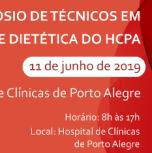 OSIO DE TÉCNICOS EM
E DIETÉTICA DO HCPA

11 de junho de 2019

e Clínicas de Porto Alegre

Horário: 8h às 17h

Local: Hospital de Clínicas de Porto Alegre